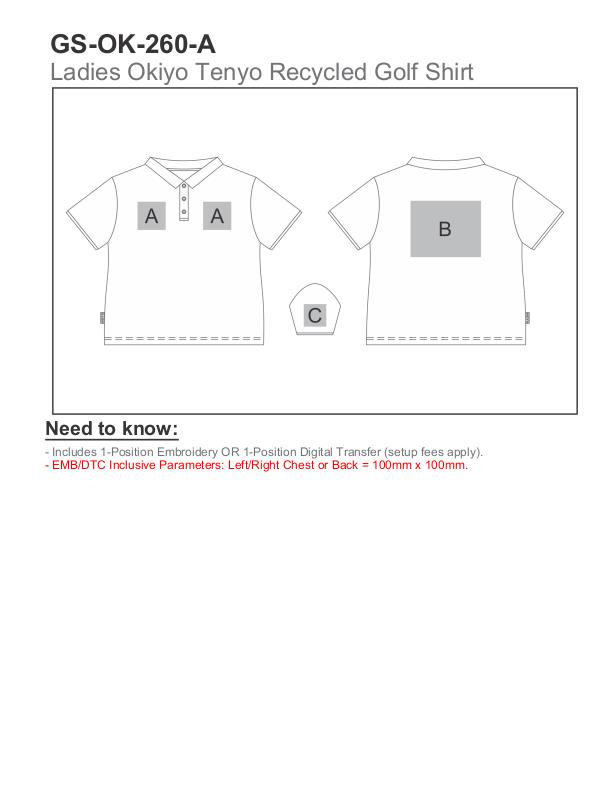 GS-OK-260-A

Ladies Okiyo Tenyo Recycled Golf Shirt

A A

B

C

Need to know:

- Includes 1-Position Embroidery OR 1-Position Digital Transfer (setup fees apply).
- EMB/DTC Inclusive Parameters: Left/Right Chest or Back = 100mm x 100mm.